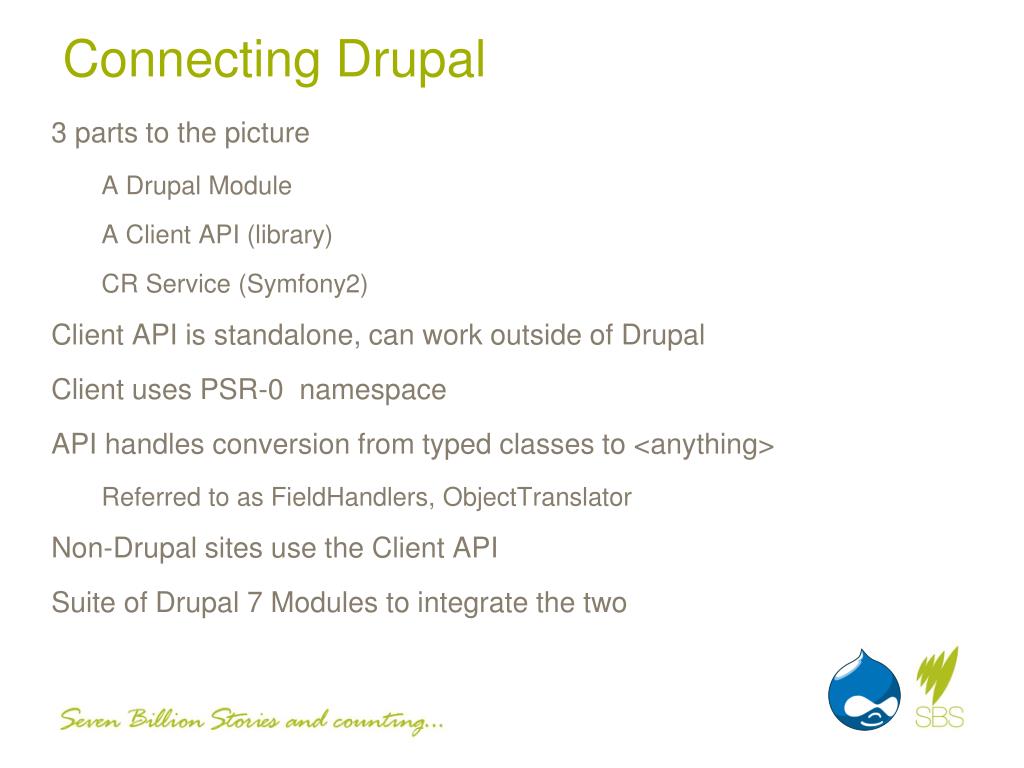 Connecting Drupal

3 parts to the picture

A Drupal Module

A Client API (library)

CR Service (Symfony2)

Client API is standalone, can work outside of Drupal

Client uses PSR-0 namespace

API handles conversion from typed classes to <anything>

Referred to as FieldHandlers, ObjectTranslator

Non-Drupal sites use the Client API

Suite of Drupal 7 Modules to integrate the two

Seven Billion Stories and counting...

SBS